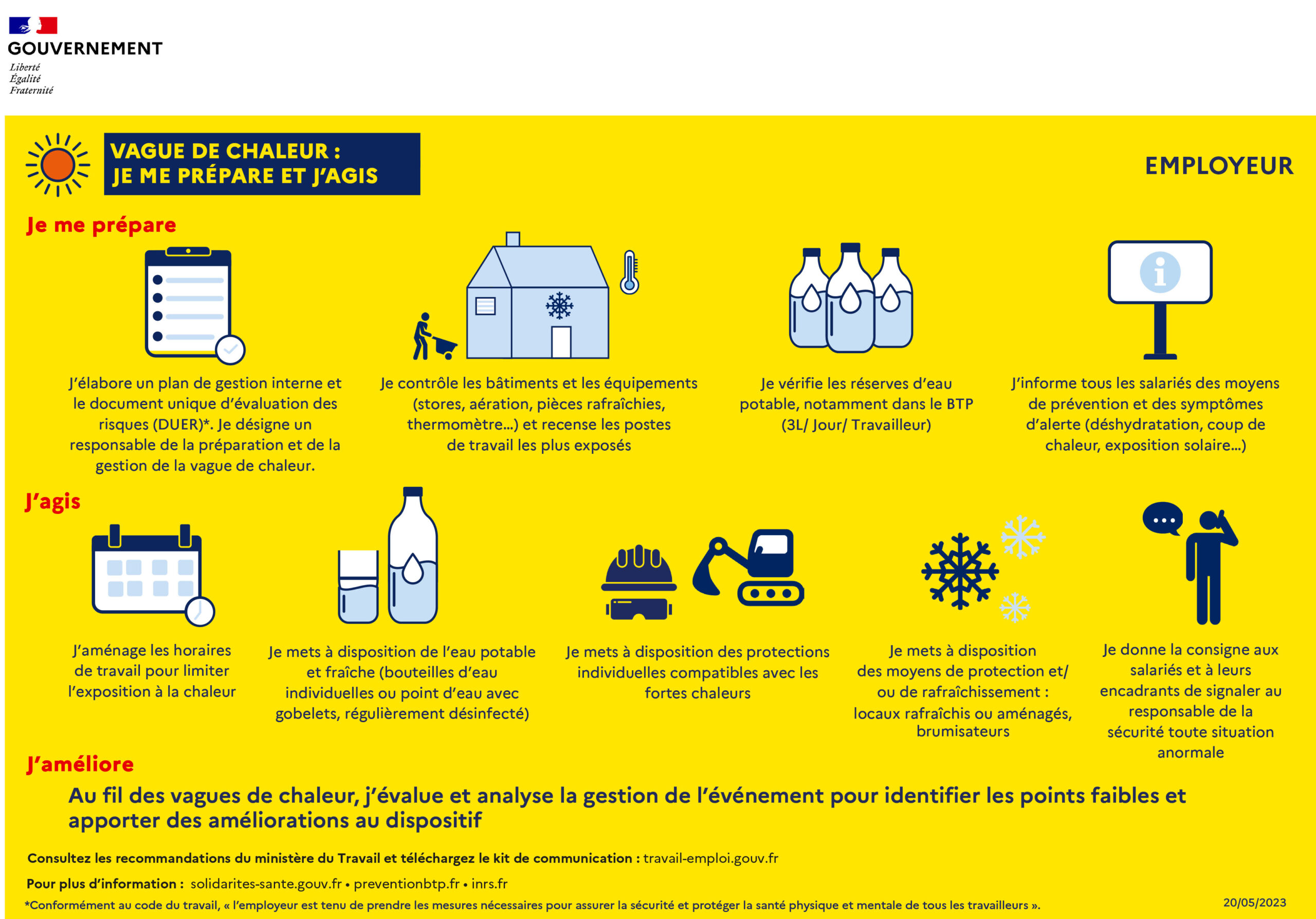 GOUVERNEMENT
Liberté
Égalité
Fraternité

VAGUE DE CHALEUR :
JE ME PRÉPARE ET J'AGIS

EMPLOYEUR

Je me prépare

J'élabore un plan de gestion interne et le document unique d'évaluation des risques (DUER)*. Je désigne un responsable de la préparation et de la gestion de la vague de chaleur.

Je contrôle les bâtiments et les équipements (stores, aération, pièces rafraîchies, thermomètre...) et recense les postes de travail les plus exposés

Je vérifie les réserves d'eau potable, notamment dans le BTP (3L/ Jour/ Travailleur)

J'informe tous les salariés des moyens de prévention et des symptômes d'alerte (déshydratation, coup de chaleur, exposition solaire...)

J'agis

J'aménage les horaires de travail pour limiter l'exposition à la chaleur

Je mets à disposition de l'eau potable et fraîche (bouteilles d'eau individuelles ou point d'eau avec gobelets, régulièrement désinfecté)

Je mets à disposition des protections individuelles compatibles avec les fortes chaleurs

Je mets à disposition des moyens de protection et/ ou de rafraîchissement : locaux rafraîchis ou aménagés, brumisateurs

Je donne la consigne aux salariés et à leurs encadrants de signaler au responsable de la sécurité toute situation anormale

J'améliore

Au fil des vagues de chaleur, j'évalue et analyse la gestion de l'événement pour identifier les points faibles et apporter des améliorations au dispositif

Consultez les recommandations du ministère du Travail et téléchargez le kit de communication : travail-emploi.gouv.fr

Pour plus d'information : solidarites-sante.gouv.fr • preventionbtp.fr • inrs.fr

*Conformément au code du travail, « l'employeur est tenu de prendre les mesures nécessaires pour assurer la sécurité et protéger la santé physique et mentale de tous les travailleurs ».

20/05/2023